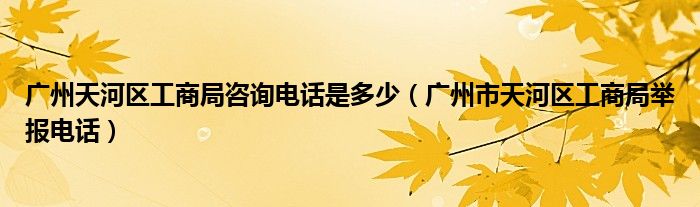 广州天河区工商局咨询电话是多少（广州市天河区工商局举报电话）